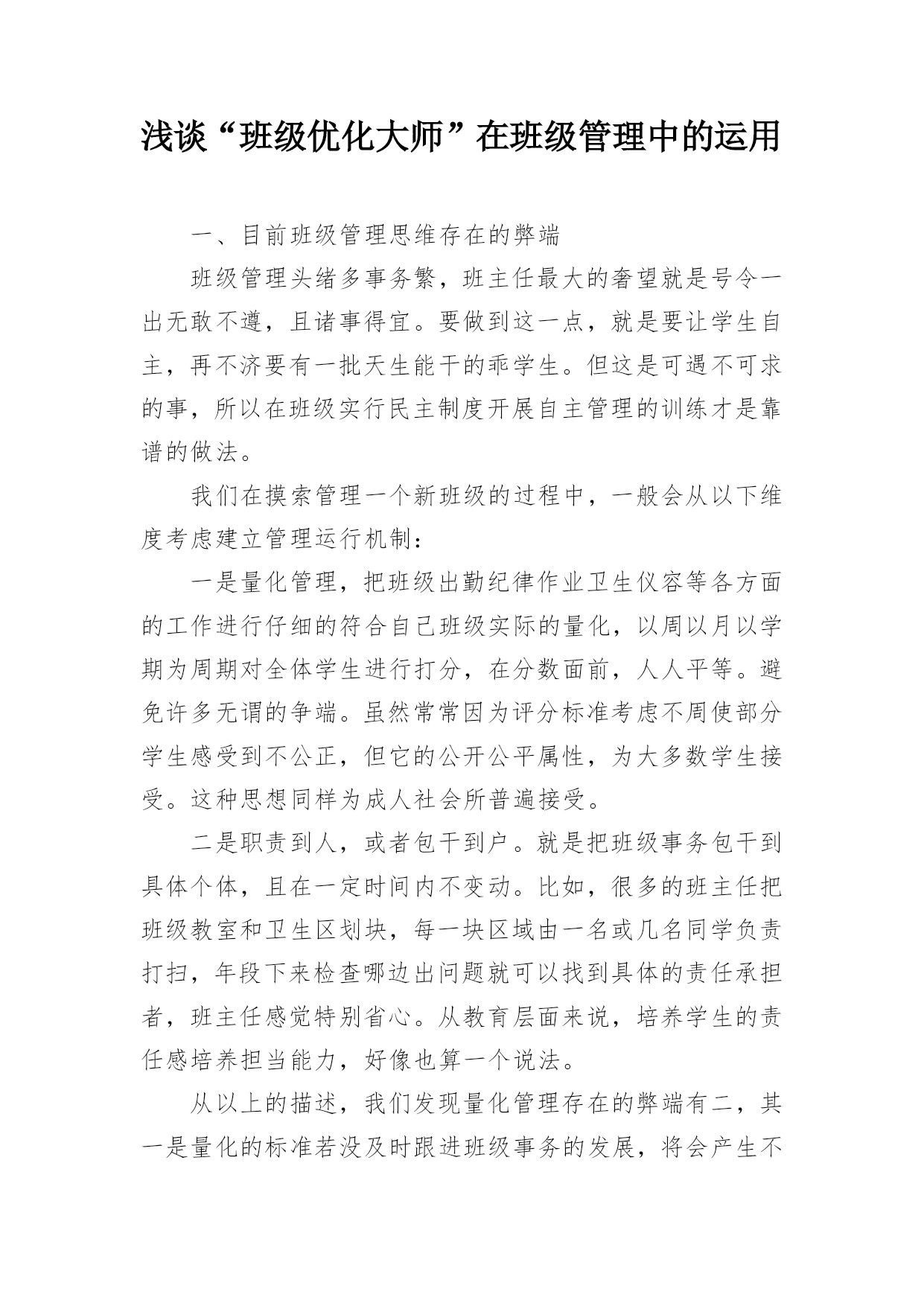 浅谈“班级优化大师”在班级管理中的运用

一、目前班级管理思维存在的弊端

班级管理头绪多事务繁，班主任最大的奢望就是号令一出无敢不遵，且诸事得宜。要做到这一点，就是要让学生自主，再不济要有一批天生能干的乖学生。但这是可遇不可求的事，所以在班级实行民主制度开展自主管理的训练才是靠谱的做法。

我们在摸索管理一个新班级的过程中，一般会从以下维度考虑建立管理运行机制：

一是量化管理，把班级出勤纪律作业卫生仪容等各方面的工作进行仔细的符合自己班级实际的量化，以周以月以学期为周期对全体学生进行打分，在分数面前，人人平等。避免许多无谓的争端。虽然常常因为评分标准考虑不周使部分学生感受到不公正，但它的公开公平属性，为大多数学生接受。这种思想同样为成人社会所普遍接受。

二是职责到人，或者包干到户。就是把班级事务包干到具体个体，且在一定时间内不变动。比如，很多的班主任把班级教室和卫生区划块，每一块区域由一名或几名同学负责打扫，年段下来检查哪边出问题就可以找到具体的责任承担者，班主任感觉特别省心。从教育层面来说，培养学生的责任感培养担当能力，好像也算一个说法。

从以上的描述，我们发现量化管理存在的弊端有二，其一是量化的标准若没及时跟进班级事务的发展，将会产生不